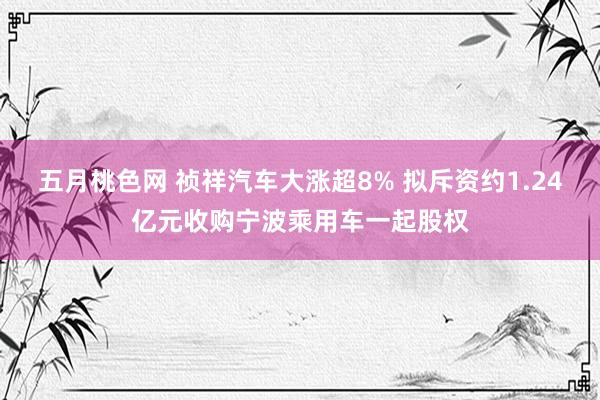 五月桃色网 祯祥汽车大涨超8% 拟斥资约1.24亿元收购宁波乘用车一起股权